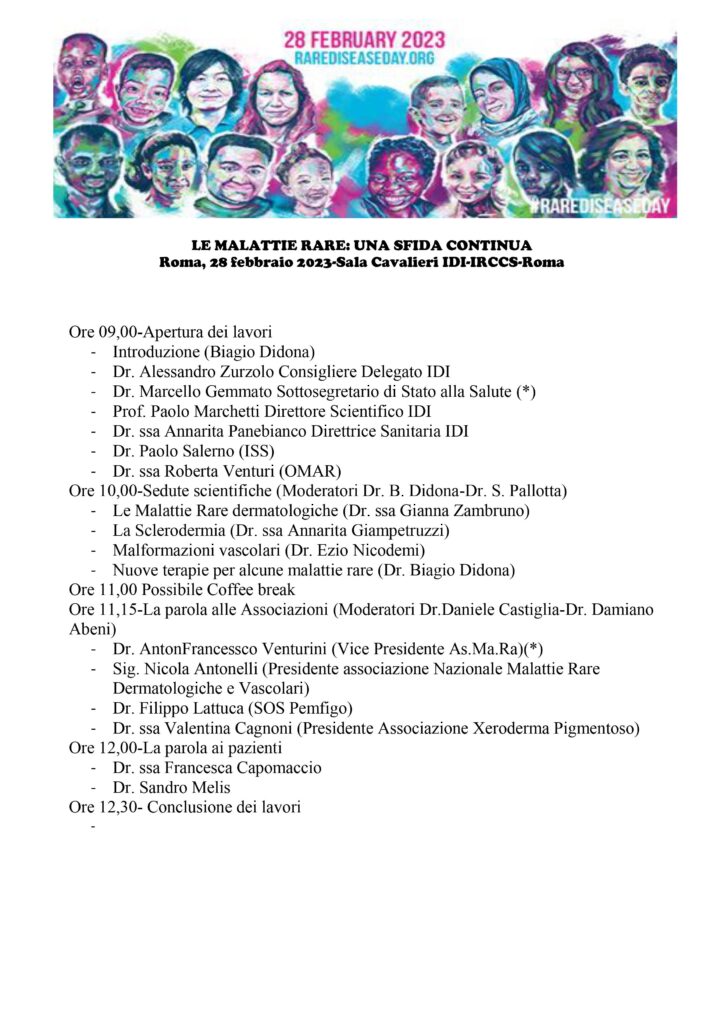 28 FEBRUARY 2023
RAREDISEASEDAY.ORG

#RAREDISEASEDAY

LE MALATTIE RARE: UNA SFIDA CONTINUA
Roma, 28 febbraio 2023-Sala Cavalieri IDI-IRCCS-Roma

Ore 09,00-Apertura dei lavori
- Introduzione (Biagio Didona)
- Dr. Alessandro Zurzolo Consigliere Delegato IDI
- Dr. Marcello Gemmato Sottosegretario di Stato alla Salute (*)
- Prof. Paolo Marchetti Direttore Scientifico IDI
- Dr. ssa Annarita Panebianco Direttrice Sanitaria IDI
- Dr. Paolo Salerno (ISS)
- Dr. ssa Roberta Venturi (OMAR)
Ore 10,00-Sedute scientifiche (Moderatori Dr. B. Didona-Dr. S. Pallotta)
- Le Malattie Rare dermatologiche (Dr. ssa Gianna Zambruno)
- La Sclerodermia (Dr. ssa Annarita Giampetruzzi)
- Malformazioni vascolari (Dr. Ezio Nicodemi)
- Nuove terapie per alcune malattie rare (Dr. Biagio Didona)
Ore 11,00 Possibile Coffee break
Ore 11,15-La parola alle Associazioni (Moderatori Dr.Daniele Castiglia-Dr. Damiano Abeni)
- Dr. AntonFrancessco Venturini (Vice Presidente As.Ma.Ra)(*)
- Sig. Nicola Antonelli (Presidente associazione Nazionale Malattie Rare Dermatologiche e Vascolari)
- Dr. Filippo Lattuca (SOS Pemfigo)
- Dr. ssa Valentina Cagnoni (Presidente Associazione Xeroderma Pigmentoso)
Ore 12,00-La parola ai pazienti
- Dr. ssa Francesca Capomaccio
- Dr. Sandro Melis
Ore 12,30- Conclusione dei lavori
-